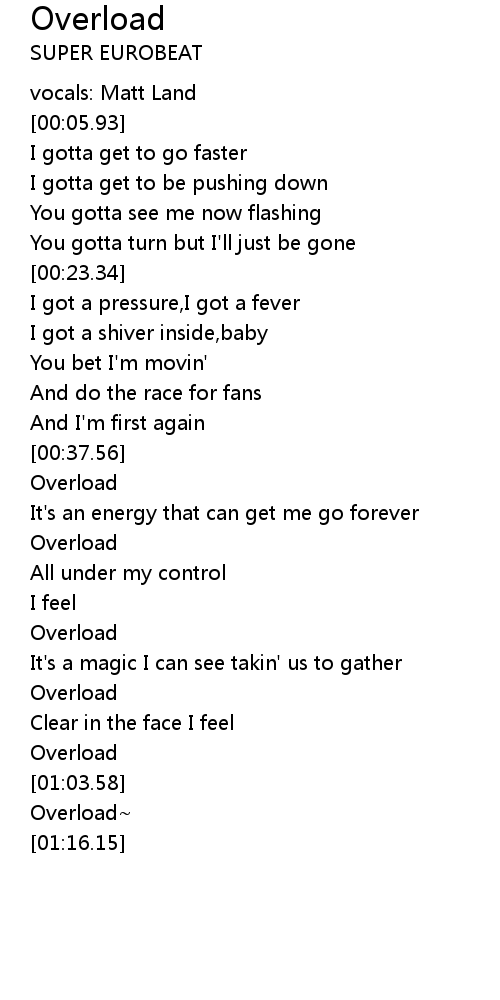 Overload
SUPER EUROBEAT

vocals: Matt Land
[00:05.93]
I gotta get to go faster
I gotta get to be pushing down
You gotta see me now flashing
You gotta turn but I'll just be gone
[00:23.34]
I got a pressure,I got a fever
I got a shiver inside,baby
You bet I'm movin'
And do the race for fans
And I'm first again
[00:37.56]
Overload
It's an energy that can get me go forever
Overload
All under my control
I feel
Overload
It's a magic I can see takin' us to gather
Overload
Clear in the face I feel
Overload
[01:03.58]
Overload~
[01:16.15]